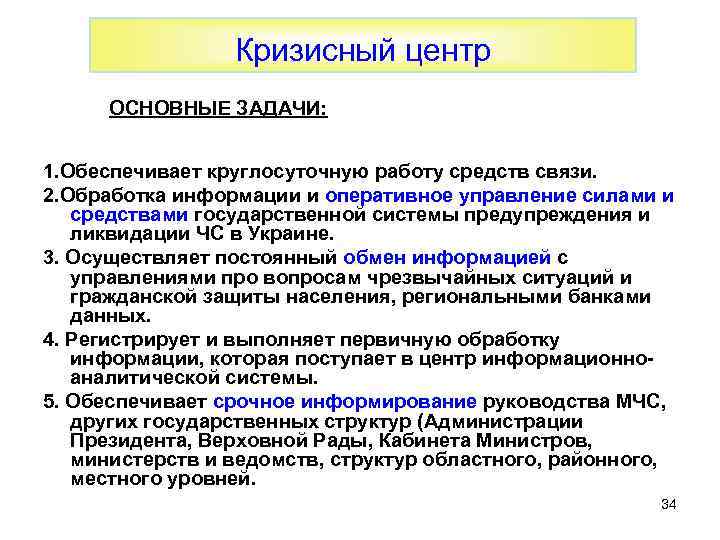 Кризисный центр

ОСНОВНЫЕ ЗАДАЧИ:

1.Обеспечивает круглосуточную работу средств связи.

2.Обработка информации и оперативное управление силами и средствами государственной системы предупреждения и ликвидации ЧС в Украине.

3. Осуществляет постоянный обмен информацией с управлениями про вопросам чрезвычайных ситуаций и гражданской защиты населения, региональными банками данных.

4. Регистрирует и выполняет первичную обработку информации, которая поступает в центр информационно-аналитической системы.

5. Обеспечивает срочное информирование руководства МЧС, других государственных структур (Администрации Президента, Верховной Рады, Кабинета Министров, министерств и ведомств, структур областного, районного, местного уровней.

34